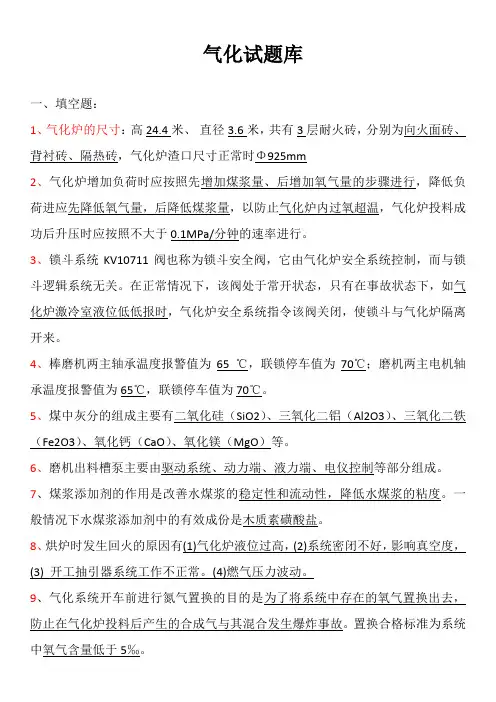 气化试题库

一、填空题：

1、气化炉的尺寸：高 24.4 米、 直径 3.6 米，共有 3 层耐火砖，分别为向火面砖、背衬砖、隔热砖，气化炉渣口尺寸正常时Φ925mm

2、气化炉增加负荷时应按照先增加煤浆量、后增加氧气量的步骤进行，降低负荷进应先降低氧气量，后降低煤浆量，以防止气化炉内过氧超温，气化炉投料成功后升压时应按照不大于 0.1MPa/分钟的速率进行。

3、锁斗系统 KV10711 阀也称为锁斗安全阀，它由气化炉安全系统控制，而与锁斗逻辑系统无关。在正常情况下，该阀处于常开状态，只有在事故状态下，如气化炉激冷室液位低低报时，气化炉安全系统指令该阀关闭，使锁斗与气化炉隔离开来。

4、棒磨机两主轴承温度报警值为 65 ℃，联锁停车值为 70℃；磨机两主电机轴承温度报警值为 65℃，联锁停车值为 70℃。

5、煤中灰分的组成主要有二氧化硅（SiO2）、三氧化二铝（Al2O3）、三氧化二铁（Fe2O3）、氧化钙（CaO）、氧化镁（MgO）等。

6、磨机出料槽泵主要由驱动系统、动力端、液力端、电仪控制等部分组成。

7、煤浆添加剂的作用是改善水煤浆的稳定性和流动性，降低水煤浆的粘度。一般情况下水煤浆添加剂中的有效成份是木质素磺酸盐。

8、烘炉时发生回火的原因有(1)气化炉液位过高，(2)系统密闭不好，影响真空度，(3) 开工抽引器系统工作不正常。(4)燃气压力波动。

9、气化系统开车前进行氮气置换的目的是为了将系统中存在的氧气置换出去，防止在气化炉投料后产生的合成气与其混合发生爆炸事故。置换合格标准为系统中氧气含量低于 5‰。